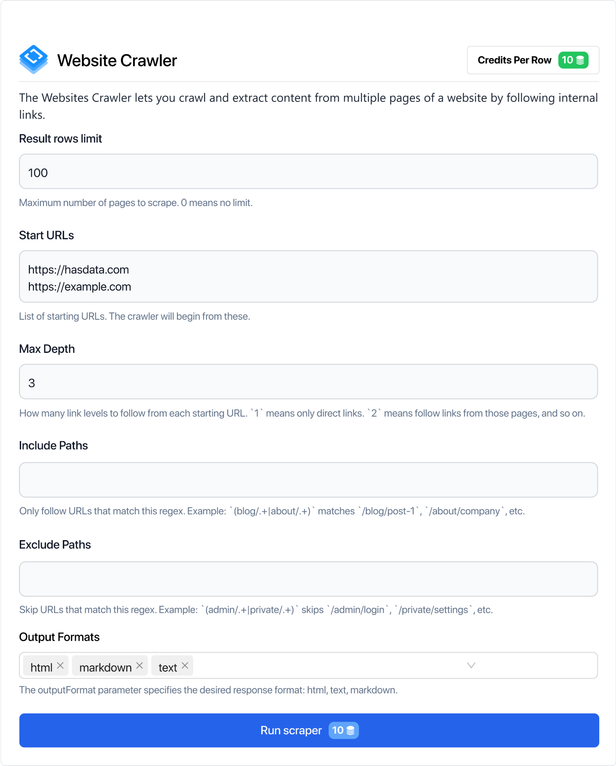 Website Crawler

Credits Per Row 10

The Websites Crawler lets you crawl and extract content from multiple pages of a website by following internal links.

Result rows limit

100

Maximum number of pages to scrape. 0 means no limit.

Start URLs

https://hasdata.com
https://example.com

List of starting URLs. The crawler will begin from these.

Max Depth

3

How many link levels to follow from each starting URL. `1` means only direct links. `2` means follow links from those pages, and so on.

Include Paths

Only follow URLs that match this regex. Example: `(blog/.+|about/.+)` matches `/blog/post-1`, `/about/company`, etc.

Exclude Paths

Skip URLs that match this regex. Example: `(admin/.+|private/.+)` skips `/admin/login`, `/private/settings`, etc.

Output Formats

html × markdown × text ×

The outputFormat parameter specifies the desired response format: html, text, markdown.

Run scraper 10